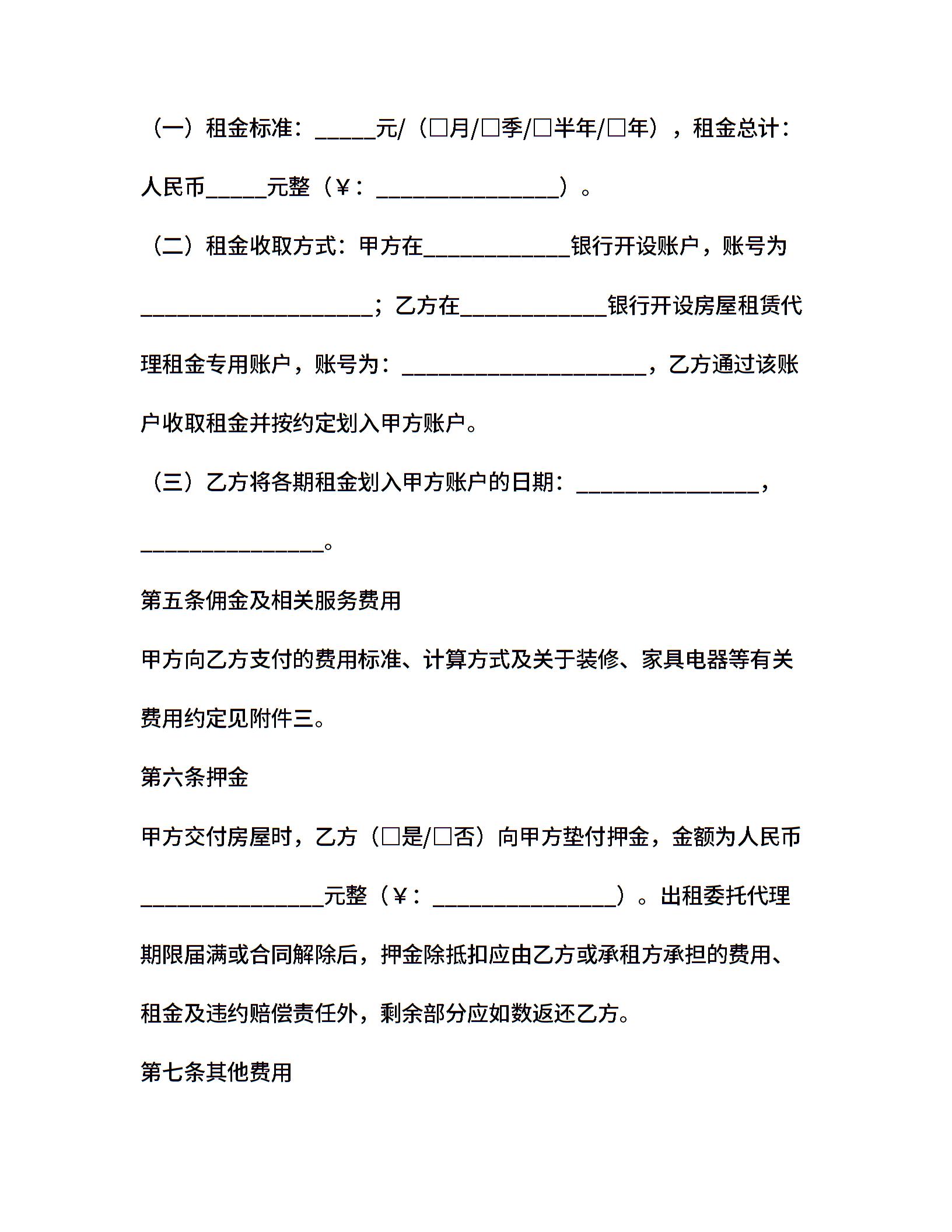 （一）租金标准：_____元/（□月/□季/□半年/□年），租金总计：人民币_____元整（¥：_______________）。

（二）租金收取方式：甲方在____________银行开设账户，账号为___________________；乙方在____________银行开设房屋租赁代理租金专用账户，账号为：____________________，乙方通过该账户收取租金并按约定划入甲方账户。

（三）乙方将各期租金划入甲方账户的日期：_______________，_______________。

第五条佣金及相关服务费用

甲方向乙方支付的费用标准、计算方式及关于装修、家具电器等有关费用约定见附件三。

第六条押金

甲方交付房屋时，乙方（□是/□否）向甲方垫付押金，金额为人民币_______________元整（¥：_______________）。出租委托代理期限届满或合同解除后，押金除抵扣应由乙方或承租方承担的费用、租金及违约赔偿责任外，剩余部分应如数返还乙方。

第七条其他费用